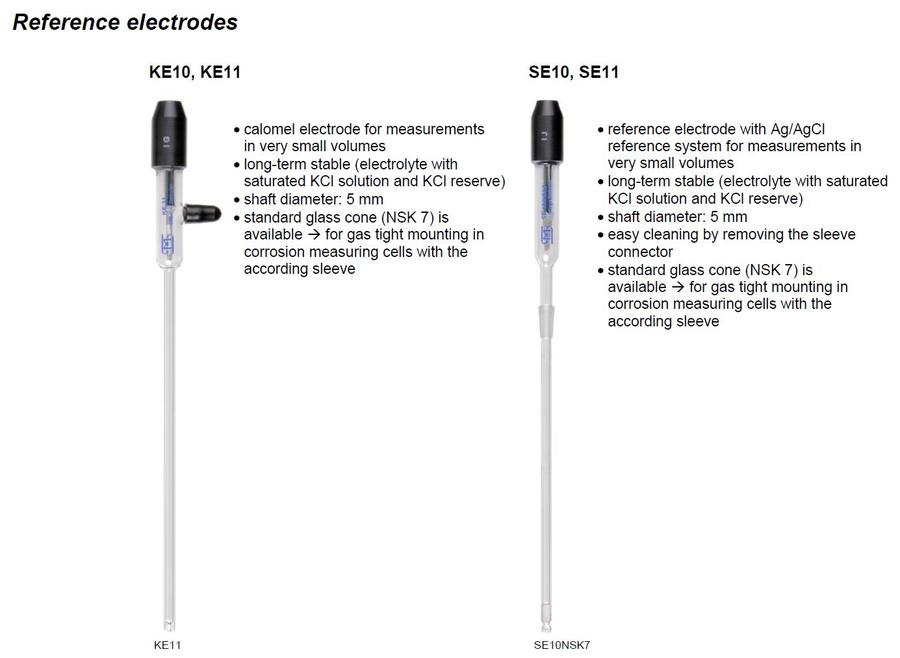 Reference electrodes

KE10, KE11

• calomel electrode for measurements in very small volumes
• long-term stable (electrolyte with saturated KCl solution and KCl reserve)
• shaft diameter: 5 mm
• standard glass cone (NSK 7) is available → for gas tight mounting in corrosion measuring cells with the according sleeve

KE11

SE10, SE11

• reference electrode with Ag/AgCl reference system for measurements in very small volumes
• long-term stable (electrolyte with saturated KCl solution and KCl reserve)
• shaft diameter: 5 mm
• easy cleaning by removing the sleeve connector
• standard glass cone (NSK 7) is available → for gas tight mounting in corrosion measuring cells with the according sleeve

SE10NSK7